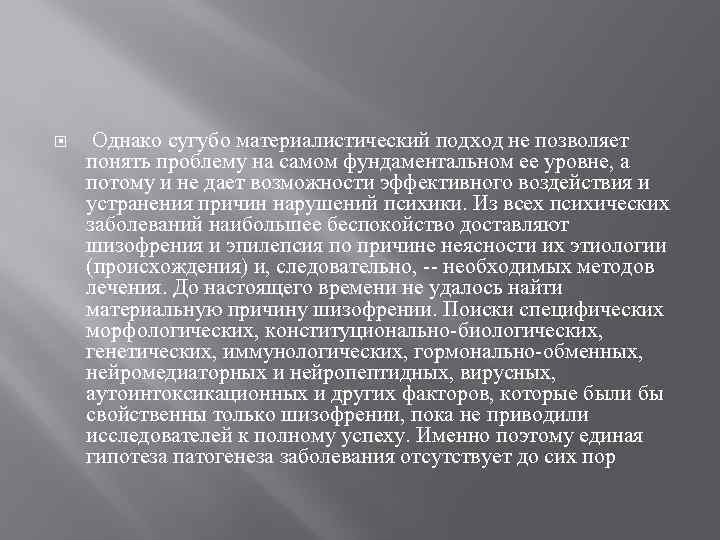 Однако сугубо материалистический подход не позволяет понять проблему на самом фундаментальном ее уровне, а потому и не дает возможности эффективного воздействия и устранения причин нарушений психики. Из всех психических заболеваний наибольшее беспокойство доставляют шизофрения и эпилепсия по причине неясности их этиологии (происхождения) и, следовательно, -- необходимых методов лечения. До настоящего времени не удалось найти материальную причину шизофрении. Поиски специфических морфологических, конституционально-биологических, генетических, иммунологических, гормонально-обменных, нейромедиаторных и нейропептидных, вирусных, аутоинтоксикационных и других факторов, которые были бы свойственны только шизофрении, пока не приводили исследователей к полному успеху. Именно поэтому единая гипотеза патогенеза заболевания отсутствует до сих пор